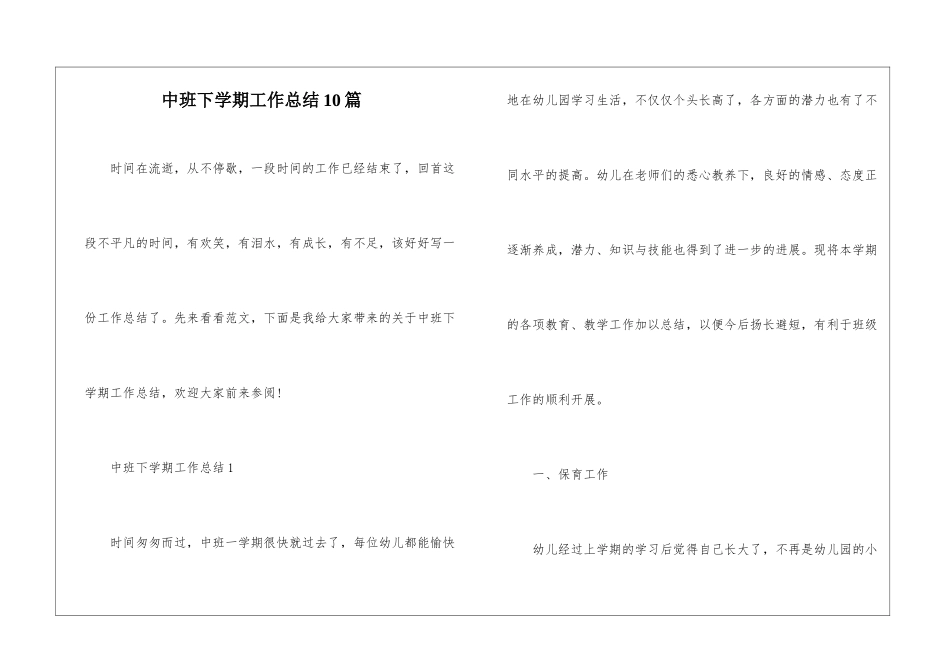 中班下学期工作总结10篇

时间在流逝，从不停歇，一段时间的工作已经结束了，回首这段不平凡的时间，有欢笑，有泪水，有成长，有不足，该好好写一份工作总结了。先来看看范文，下面是我给大家带来的关于中班下学期工作总结，欢迎大家前来参阅！

中班下学期工作总结1

时间匆匆而过，中班一学期很快就过去了，每位幼儿都能愉快地在幼儿园学习生活，不仅仅个头长高了，各方面的潜力也有了不同水平的提高。幼儿在老师们的悉心教养下，良好的情感、态度正逐渐养成，潜力、知识与技能也得到了进一步的进展。现将本学期的各项教育、教学工作加以总结，以便今后扬长避短，有利于班级工作的顺利开展。

一、保育工作

幼儿经过上学期的学习后觉得自己长大了，不再是幼儿园的小